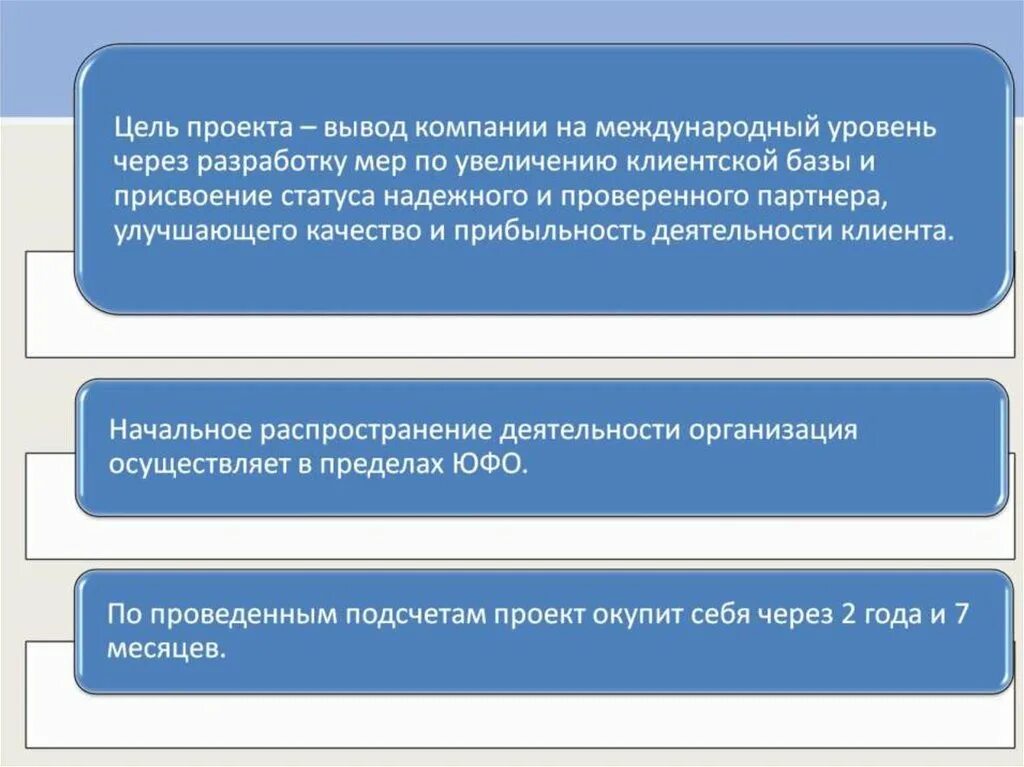 Цель проекта – вывод компании на международный уровень через разработку мер по увеличению клиентской базы и присвоение статуса надежного и проверенного партнера, улучшающего качество и прибыльность деятельности клиента.

Начальное распространение деятельности организация осуществляет в пределах ЮФО.

По проведенным подсчетам проект окупит себя через 2 года и 7 месяцев.